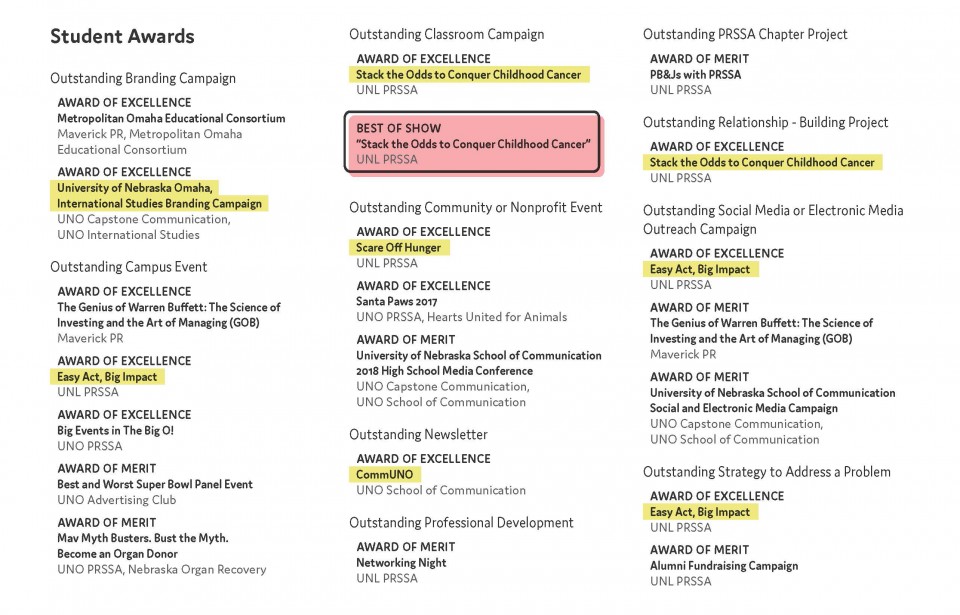 Student Awards

Outstanding Branding Campaign

AWARD OF EXCELLENCE
Metropolitan Omaha Educational Consortium
Maverick PR, Metropolitan Omaha Educational Consortium

AWARD OF EXCELLENCE
University of Nebraska Omaha, International Studies Branding Campaign
UNO Capstone Communication, UNO International Studies

Outstanding Campus Event

AWARD OF EXCELLENCE
The Genius of Warren Buffett: The Science of Investing and the Art of Managing (GOB)
Maverick PR

AWARD OF EXCELLENCE
Easy Act, Big Impact
UNL PRSSA

AWARD OF EXCELLENCE
Big Events in The Big O!
UNO PRSSA

AWARD OF MERIT
Best and Worst Super Bowl Panel Event
UNO Advertising Club

AWARD OF MERIT
Mav Myth Busters. Bust the Myth. Become an Organ Donor
UNO PRSSA, Nebraska Organ Recovery

Outstanding Classroom Campaign

AWARD OF EXCELLENCE
Stack the Odds to Conquer Childhood Cancer
UNL PRSSA

BEST OF SHOW
"Stack the Odds to Conquer Childhood Cancer"
UNL PRSSA

Outstanding Community or Nonprofit Event

AWARD OF EXCELLENCE
Scare Off Hunger
UNL PRSSA

AWARD OF EXCELLENCE
Santa Paws 2017
UNO PRSSA, Hearts United for Animals

AWARD OF MERIT
University of Nebraska School of Communication 2018 High School Media Conference
UNO Capstone Communication, UNO School of Communication

Outstanding Newsletter

AWARD OF EXCELLENCE
CommUNO
UNO School of Communication

Outstanding Professional Development

AWARD OF MERIT
Networking Night
UNL PRSSA

Outstanding PRSSA Chapter Project

AWARD OF MERIT
PB&Js with PRSSA
UNL PRSSA

Outstanding Relationship - Building Project

AWARD OF EXCELLENCE
Stack the Odds to Conquer Childhood Cancer
UNL PRSSA

Outstanding Social Media or Electronic Media Outreach Campaign

AWARD OF EXCELLENCE
Easy Act, Big Impact
UNL PRSSA

AWARD OF MERIT
The Genius of Warren Buffett: The Science of Investing and the Art of Managing (GOB)
Maverick PR

AWARD OF MERIT
University of Nebraska School of Communication Social and Electronic Media Campaign
UNO Capstone Communication, UNO School of Communication

Outstanding Strategy to Address a Problem

AWARD OF EXCELLENCE
Easy Act, Big Impact
UNL PRSSA

AWARD OF MERIT
Alumni Fundraising Campaign
UNL PRSSA